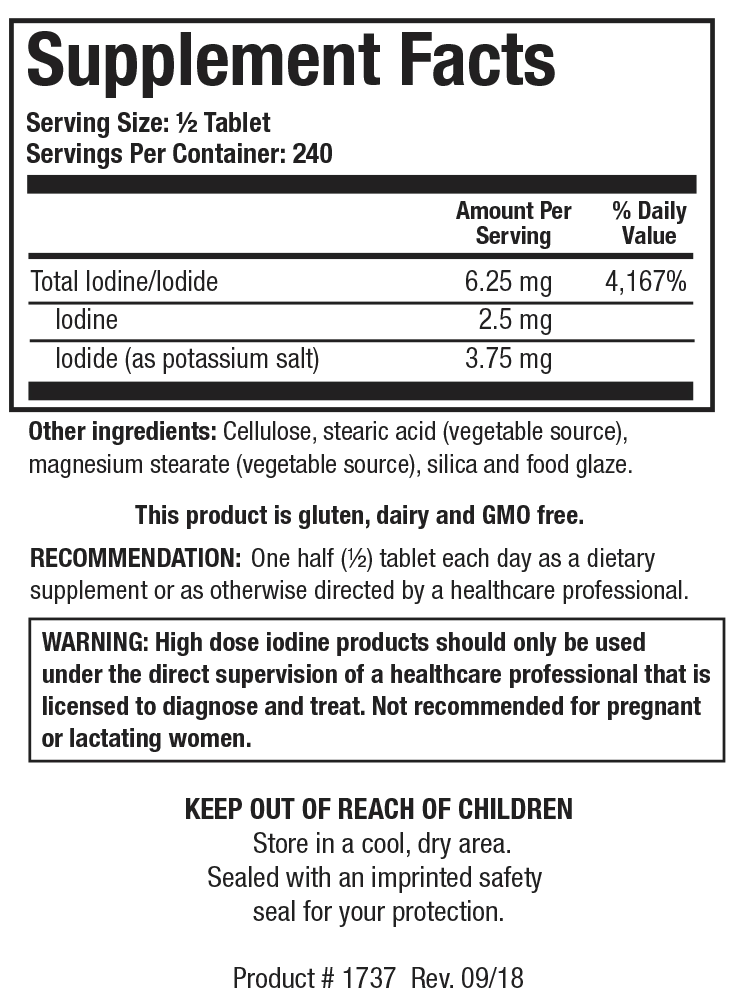 Supplement Facts

Serving Size: ½ Tablet
Servings Per Container: 240

| | Amount Per Serving | % Daily Value |
|---|---|---|
| Total Iodine/Iodide | 6.25 mg | 4,167% |
| Iodine | 2.5 mg | |
| Iodide (as potassium salt) | 3.75 mg | |

Other ingredients: Cellulose, stearic acid (vegetable source), magnesium stearate (vegetable source), silica and food glaze.

This product is gluten, dairy and GMO free.

RECOMMENDATION: One half (½) tablet each day as a dietary supplement or as otherwise directed by a healthcare professional.

WARNING: High dose iodine products should only be used under the direct supervision of a healthcare professional that is licensed to diagnose and treat. Not recommended for pregnant or lactating women.

KEEP OUT OF REACH OF CHILDREN
Store in a cool, dry area.
Sealed with an imprinted safety seal for your protection.

Product # 1737 Rev. 09/18